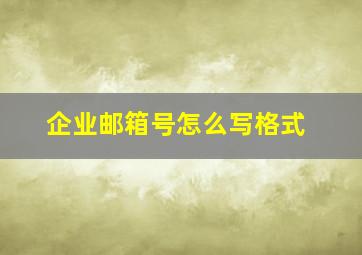 企业邮箱号怎么写格式